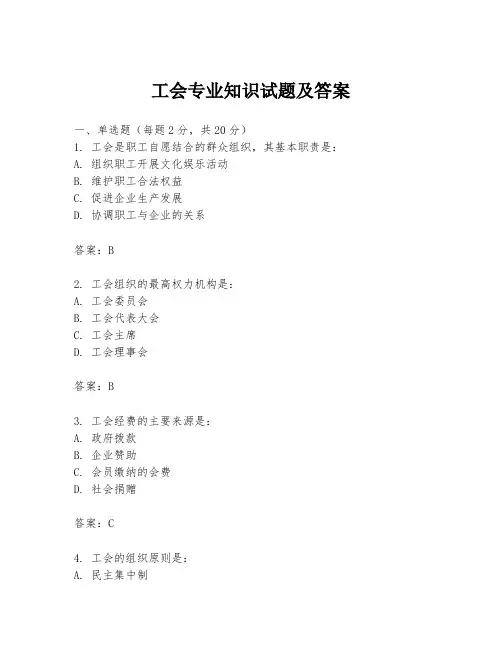 工会专业知识试题及答案

一、单选题（每题2分，共20分）
1. 工会是职工自愿结合的群众组织，其基本职责是：
A. 组织职工开展文化娱乐活动
B. 维护职工合法权益
C. 促进企业生产发展
D. 协调职工与企业的关系

答案：B

2. 工会组织的最高权力机构是：
A. 工会委员会
B. 工会代表大会
C. 工会主席
D. 工会理事会

答案：B

3. 工会经费的主要来源是：
A. 政府拨款
B. 企业赞助
C. 会员缴纳的会费
D. 社会捐赠

答案：C

4. 工会的组织原则是：
A. 民主集中制